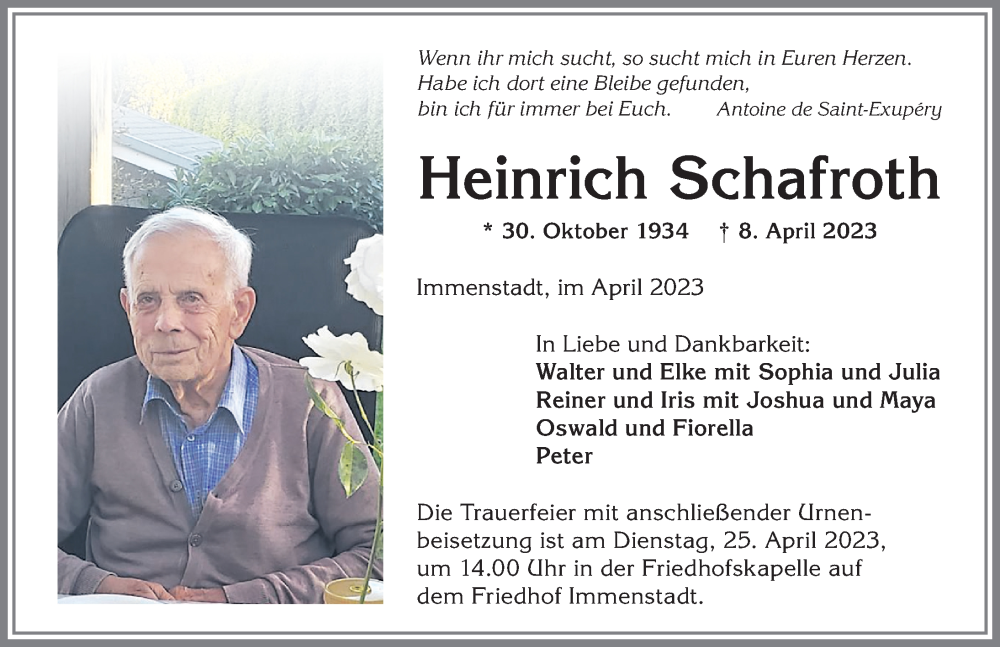 Wenn ihr mich sucht, so sucht mich in Euren Herzen.
Habe ich dort eine Bleibe gefunden,
bin ich für immer bei Euch. Antoine de Saint-Exupéry

Heinrich Schafroth

* 30. Oktober 1934 † 8. April 2023

Immenstadt, im April 2023

In Liebe und Dankbarkeit:
Walter und Elke mit Sophia und Julia
Reiner und Iris mit Joshua und Maya
Oswald und Fiorella
Peter

Die Trauerfeier mit anschließender Urnenbeisetzung ist am Dienstag, 25. April 2023, um 14.00 Uhr in der Friedhofskapelle auf dem Friedhof Immenstadt.